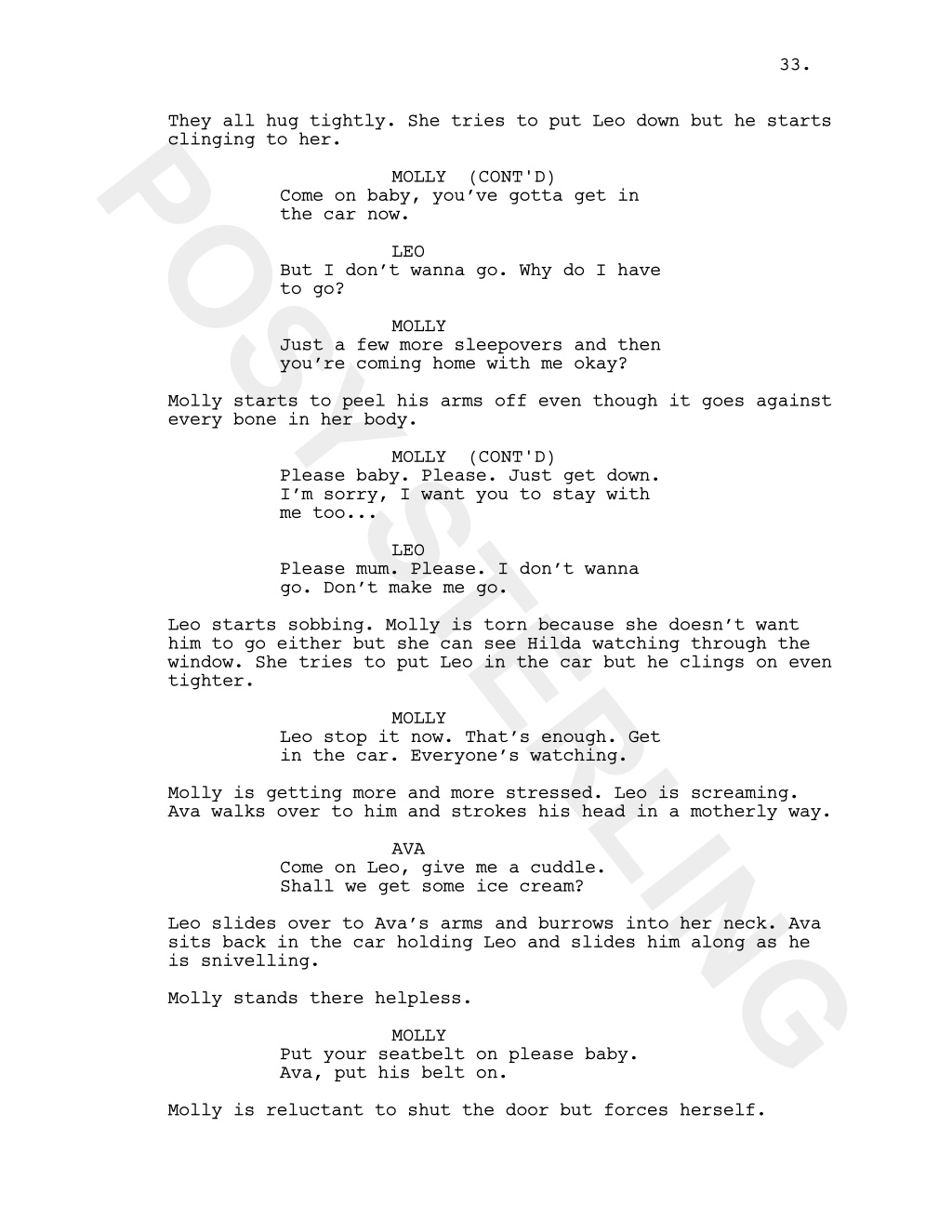 33.

They all hug tightly. She tries to put Leo down but he starts clinging to her.

MOLLY (CONT'D)
Come on baby, you've gotta get in the car now.

LEO
But I don't wanna go. Why do I have to go?

MOLLY
Just a few more sleepovers and then you're coming home with me okay?

Molly starts to peel his arms off even though it goes against every bone in her body.

MOLLY (CONT'D)
Please baby. Please. Just get down. I'm sorry, I want you to stay with me too...

LEO
Please mum. Please. I don't wanna go. Don't make me go.

Leo starts sobbing. Molly is torn because she doesn't want him to go either but she can see Hilda watching through the window. She tries to put Leo in the car but he clings on even tighter.

MOLLY
Leo stop it now. That's enough. Get in the car. Everyone's watching.

Molly is getting more and more stressed. Leo is screaming. Ava walks over to him and strokes his head in a motherly way.

AVA
Come on Leo, give me a cuddle. Shall we get some ice cream?

Leo slides over to Ava's arms and burrows into her neck. Ava sits back in the car holding Leo and slides him along as he is snivelling.

Molly stands there helpless.

MOLLY
Put your seatbelt on please baby. Ava, put his belt on.

Molly is reluctant to shut the door but forces herself.

POSY STERLING